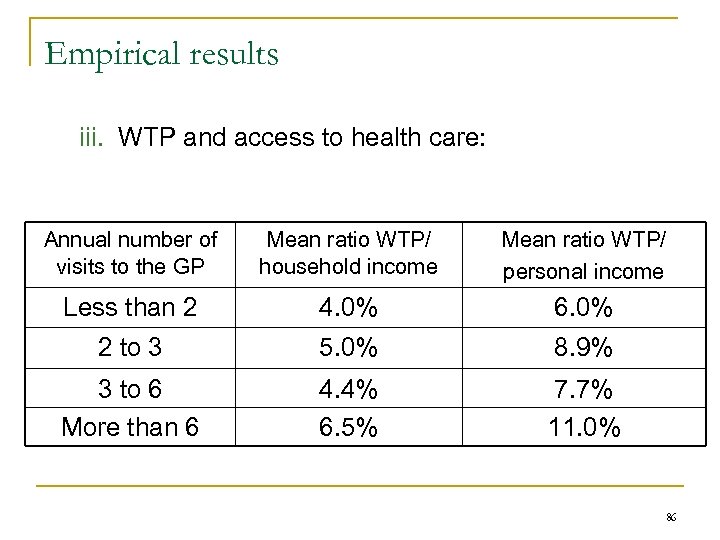 Empirical results

iii. WTP and access to health care:

| Annual number of visits to the GP | Mean ratio WTP/ household income | Mean ratio WTP/ personal income |
|---|---|---|
| Less than 2 | 4.0% | 6.0% |
| 2 to 3 | 5.0% | 8.9% |
| 3 to 6 | 4.4% | 7.7% |
| More than 6 | 6.5% | 11.0% |

86